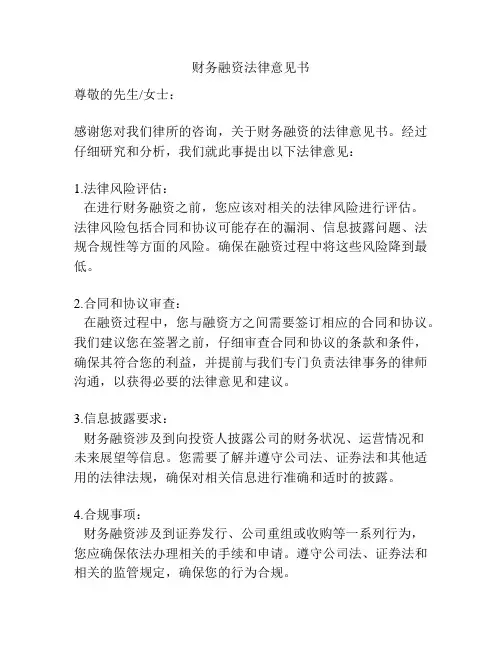 财务融资法律意见书

尊敬的先生/女士：

感谢您对我们律所的咨询，关于财务融资的法律意见书。经过仔细研究和分析，我们就此事提出以下法律意见：

1.法律风险评估：
在进行财务融资之前，您应该对相关的法律风险进行评估。法律风险包括合同和协议可能存在的漏洞、信息披露问题、法规合规性等方面的风险。确保在融资过程中将这些风险降到最低。

2.合同和协议审查：
在融资过程中，您与融资方之间需要签订相应的合同和协议。我们建议您在签署之前，仔细审查合同和协议的条款和条件，确保其符合您的利益，并提前与我们专门负责法律事务的律师沟通，以获得必要的法律意见和建议。

3.信息披露要求：
财务融资涉及到向投资人披露公司的财务状况、运营情况和未来展望等信息。您需要了解并遵守公司法、证券法和其他适用的法律法规，确保对相关信息进行准确和适时的披露。

4.合规事项：
财务融资涉及到证券发行、公司重组或收购等一系列行为，您应确保依法办理相关的手续和申请。遵守公司法、证券法和相关的监管规定，确保您的行为合规。